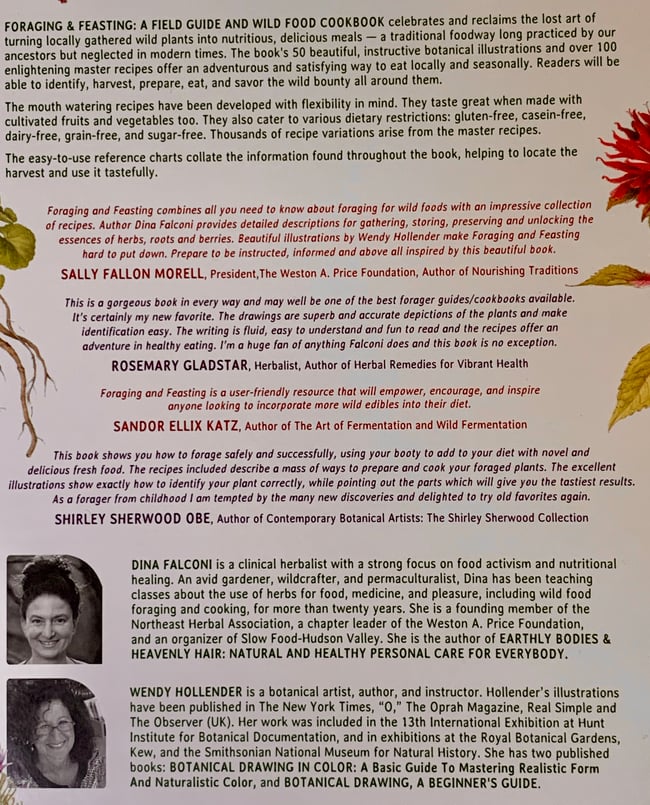 FORAGING & FEASTING: A FIELD GUIDE AND WILD FOOD COOKBOOK celebrates and reclaims the lost art of turning locally gathered wild plants into nutritious, delicious meals — a traditional foodway long practiced by our ancestors but neglected in modern times. The book's 50 beautiful, instructive botanical illustrations and over 100 enlightening master recipes offer an adventurous and satisfying way to eat locally and seasonally. Readers will be able to identify, harvest, prepare, eat, and savor the wild bounty all around them.

The mouth watering recipes have been developed with flexibility in mind. They taste great when made with cultivated fruits and vegetables too. They also cater to various dietary restrictions: gluten-free, casein-free, dairy-free, grain-free, and sugar-free. Thousands of recipe variations arise from the master recipes.

The easy-to-use reference charts collate the information found throughout the book, helping to locate the harvest and use it tastefully.

Foraging and Feasting combines all you need to know about foraging for wild foods with an impressive collection of recipes. Author Dina Falconi provides detailed descriptions for gathering, storing, preserving and unlocking the essences of herbs, roots and berries. Beautiful illustrations by Wendy Hollender make Foraging and Feasting hard to put down. Prepare to be instructed, informed and above all inspired by this beautiful book.

SALLY FALLON MORELL, President,The Weston A. Price Foundation, Author of Nourishing Traditions

This is a gorgeous book in every way and may well be one of the best forager guides/cookbooks available. It's certainly my new favorite. The drawings are superb and accurate depictions of the plants and make identification easy. The writing is fluid, easy to understand and fun to read and the recipes offer an adventure in healthy eating. I'm a huge fan of anything Falconi does and this book is no exception.

ROSEMARY GLADSTAR, Herbalist, Author of Herbal Remedies for Vibrant Health

Foraging and Feasting is a user-friendly resource that will empower, encourage, and inspire anyone looking to incorporate more wild edibles into their diet.

SANDOR ELLIX KATZ, Author of The Art of Fermentation and Wild Fermentation

This book shows you how to forage safely and successfully, using your booty to add to your diet with novel and delicious fresh food. The recipes included describe a mass of ways to prepare and cook your foraged plants. The excellent illustrations show exactly how to identify your plant correctly, while pointing out the parts which will give you the tastiest results. As a forager from childhood I am tempted by the many new discoveries and delighted to try old favorites again.

SHIRLEY SHERWOOD OBE, Author of Contemporary Botanical Artists: The Shirley Sherwood Collection

DINA FALCONI is a clinical herbalist with a strong focus on food activism and nutritional healing. An avid gardener, wildcrafter, and permaculturalist, Dina has been teaching classes about the use of herbs for food, medicine, and pleasure, including wild food foraging and cooking, for more than twenty years. She is a founding member of the Northeast Herbal Association, a chapter leader of the Weston A. Price Foundation, and an organizer of Slow Food-Hudson Valley. She is the author of EARTHLY BODIES & HEAVENLY HAIR: NATURAL AND HEALTHY PERSONAL CARE FOR EVERYBODY.

WENDY HOLLENDER is a botanical artist, author, and instructor. Hollender's illustrations have been published in The New York Times, "O," The Oprah Magazine, Real Simple and The Observer (UK). Her work was included in the 13th International Exhibition at Hunt Institute for Botanical Documentation, and in exhibitions at the Royal Botanical Gardens, Kew, and the Smithsonian National Museum for Natural History. She has two published books: BOTANICAL DRAWING IN COLOR: A Basic Guide To Mastering Realistic Form And Naturalistic Color, and BOTANICAL DRAWING, A BEGINNER'S GUIDE.